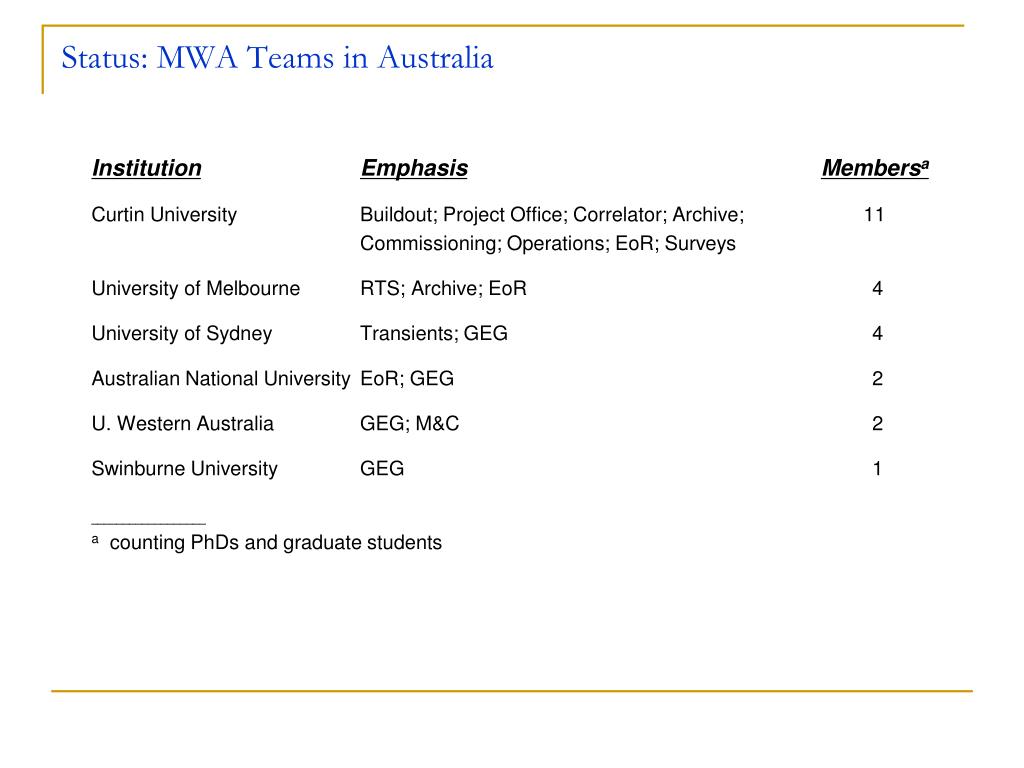 Status: MWA Teams in Australia

| Institution | Emphasis | Members$^a$ |
|---|---|---|
| Curtin University | Buildout; Project Office; Correlator; Archive; Commissioning; Operations; EoR; Surveys | 11 |
| University of Melbourne | RTS; Archive; EoR | 4 |
| University of Sydney | Transients; GEG | 4 |
| Australian National University | EoR; GEG | 2 |
| U. Western Australia | GEG; M&C | 2 |
| Swinburne University | GEG | 1 |

$^a$ counting PhDs and graduate students